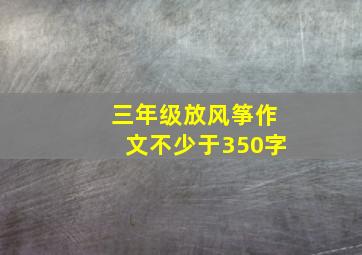 三年级放风筝作文不少于350字